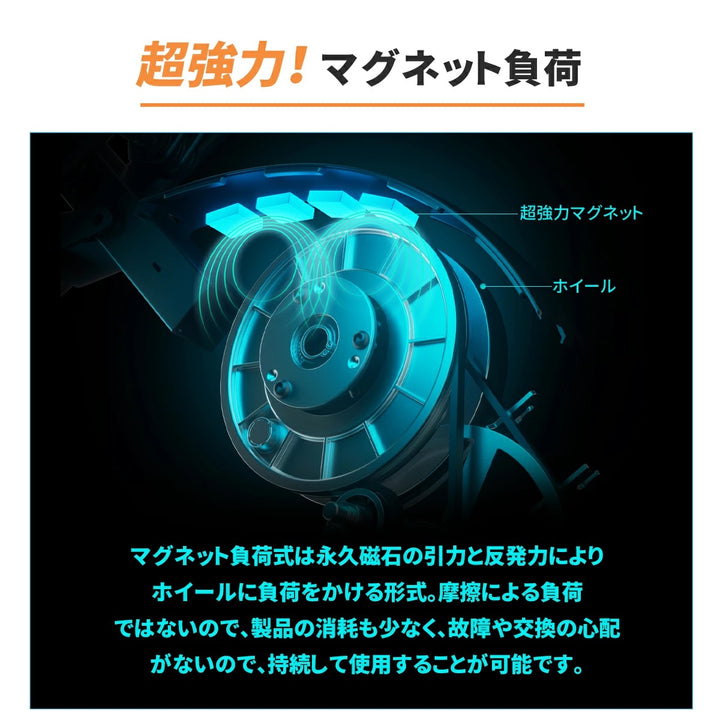 超強力!マグネット負荷

超強力マグネット

ホイール

マグネット負荷式は永久磁石の引力と反発力によりホイールに負荷をかける形式。摩擦による負荷ではないので、製品の消耗も少なく、故障や交換の心配がないので、持続して使用することが可能です。